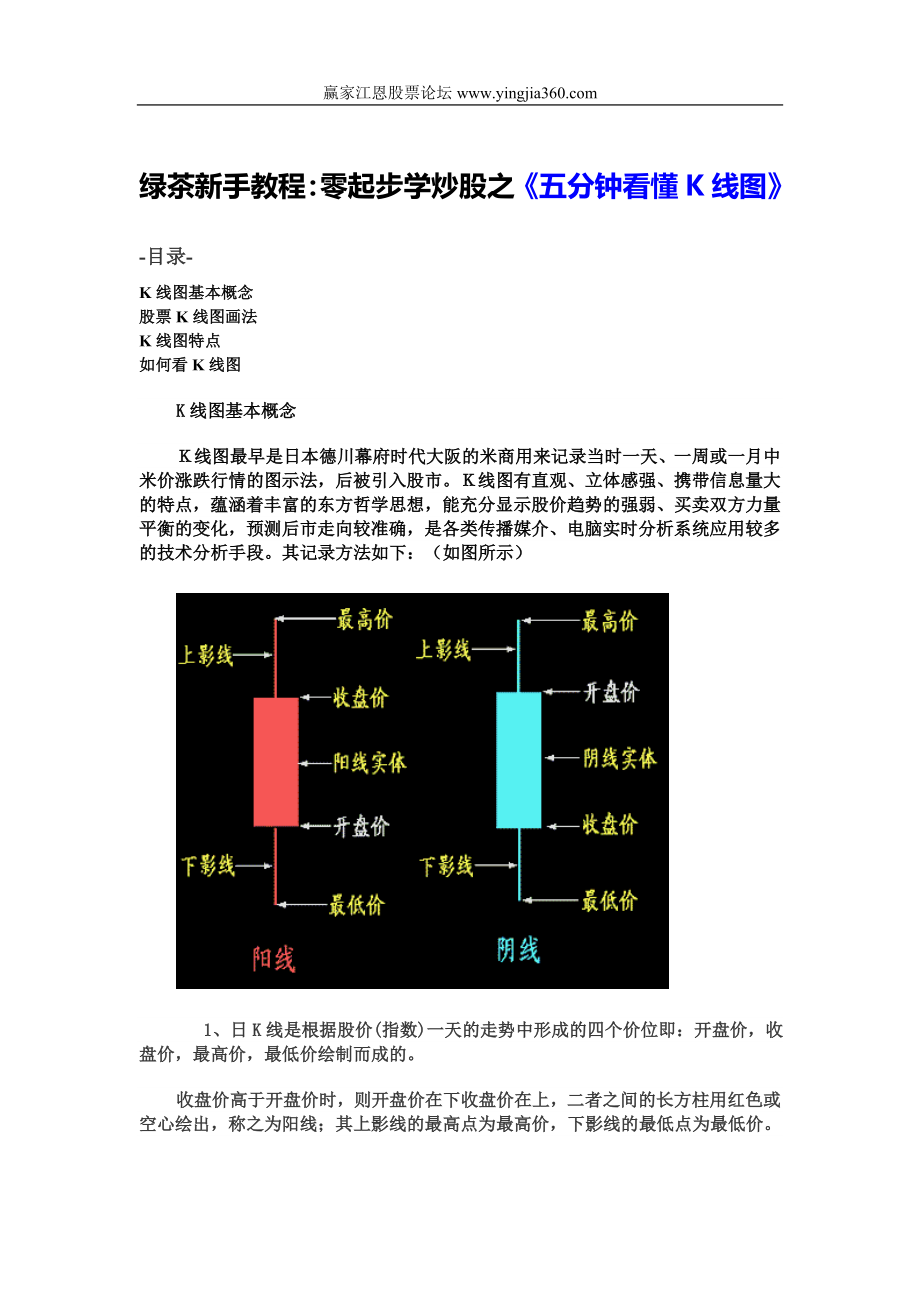 赢家江恩股票论坛 www.yingjia360.com

绿茶新手教程:零起步学炒股之《五分钟看懂 K 线图》

-目录-

K 线图基本概念
股票 K 线图画法
K 线图特点
如何看 K 线图

K 线图基本概念

K 线图最早是日本德川幕府时代大阪的米商用来记录当时一天、一周或一月中米价涨跌行情的图示法，后被引入股市。K 线图有直观、立体感强、携带信息量大的特点，蕴涵着丰富的东方哲学思想，能充分显示股价趋势的强弱、买卖双方力量平衡的变化，预测后市走向较准确，是各类传播媒介、电脑实时分析系统应用较多的技术分析手段。其记录方法如下：（如图所示）

最高价
上影线
收盘价
阳线实体
开盘价
下影线
最低价
阳线

最高价
上影线
开盘价
阴线实体
收盘价
下影线
最低价
阴线

1、日 K 线是根据股价(指数)一天的走势中形成的四个价位即：开盘价，收盘价，最高价，最低价绘制而成的。

收盘价高于开盘价时，则开盘价在下收盘价在上，二者之间的长方柱用红色或空心绘出，称之为阳线；其上影线的最高点为最高价，下影线的最低点为最低价。